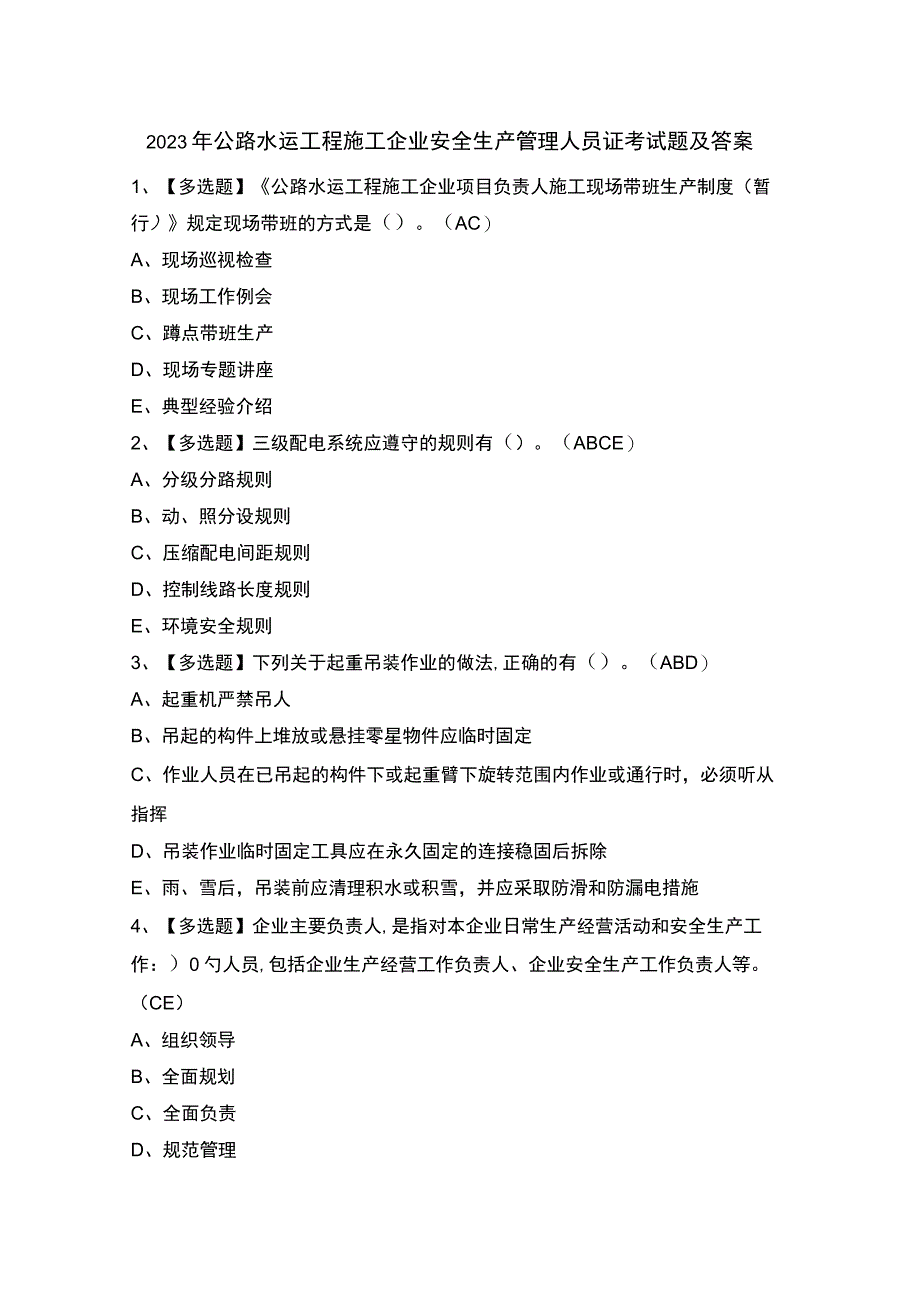 2023年公路水运工程施工企业安全生产管理人员证考试题及答案

1、【多选题】《公路水运工程施工企业项目负责人施工现场带班生产制度（暂行）》规定现场带班的方式是（）。（AC）

A、现场巡视检查

B、现场工作例会

C、蹲点带班生产

D、现场专题讲座

E、典型经验介绍

2、【多选题】三级配电系统应遵守的规则有（）。（ABCE）

A、分级分路规则

B、动、照分设规则

C、压缩配电间距规则

D、控制线路长度规则

E、环境安全规则

3、【多选题】下列关于起重吊装作业的做法,正确的有（）。（ABD）

A、起重机严禁吊人

B、吊起的构件上堆放或悬挂零星物件应临时固定

C、作业人员在已吊起的构件下或起重臂下旋转范围内作业或通行时，必须听从指挥

D、吊装作业临时固定工具应在永久固定的连接稳固后拆除

E、雨、雪后，吊装前应清理积水或积雪，并应采取防滑和防漏电措施

4、【多选题】企业主要负责人,是指对本企业日常生产经营活动和安全生产工作：）0勺人员,包括企业生产经营工作负责人、企业安全生产工作负责人等。（CE）

A、组织领导

B、全面规划

C、全面负责

D、规范管理